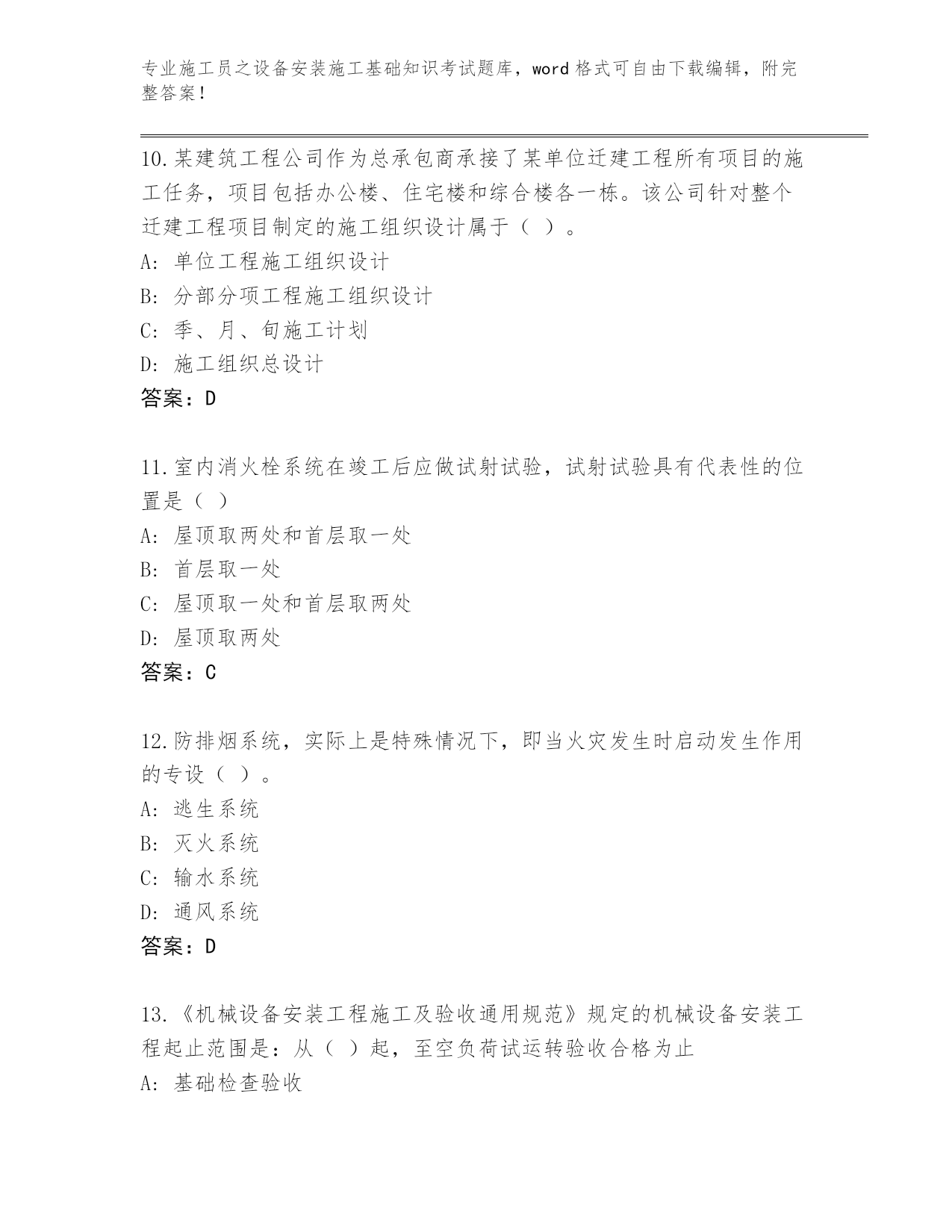 专业施工员之设备安装施工基础知识考试题库，word 格式可自由下载编辑，附完整答案！

10.某建筑工程公司作为总承包商承接了某单位迁建工程所有项目的施工任务，项目包括办公楼、住宅楼和综合楼各一栋。该公司针对整个迁建工程项目制定的施工组织设计属于（ ）。
A: 单位工程施工组织设计
B: 分部分项工程施工组织设计
C: 季、月、旬施工计划
D: 施工组织总设计
答案：D

11.室内消火栓系统在竣工后应做试射试验，试射试验具有代表性的位置是（ ）
A: 屋顶取两处和首层取一处
B: 首层取一处
C: 屋顶取一处和首层取两处
D: 屋顶取两处
答案：C

12.防排烟系统，实际上是特殊情况下，即当火灾发生时启动发生作用的专设（ ）。
A: 逃生系统
B: 灭火系统
C: 输水系统
D: 通风系统
答案：D

13.《机械设备安装工程施工及验收通用规范》规定的机械设备安装工程起止范围是：从（ ）起，至空负荷试运转验收合格为止
A: 基础检查验收